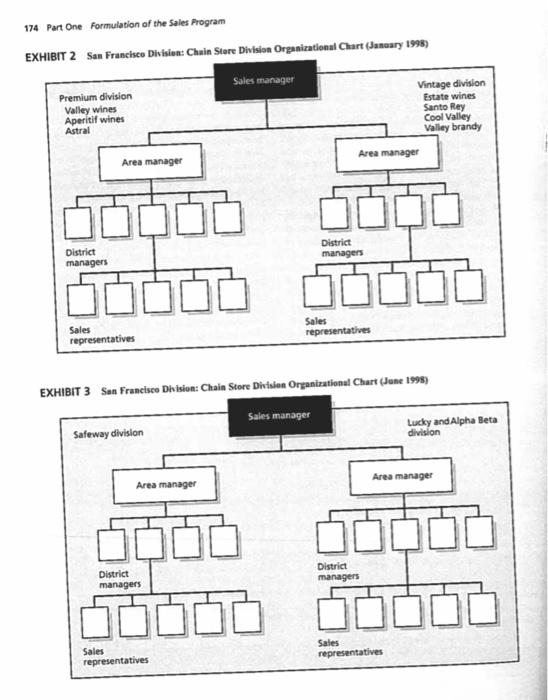 174 Part One Formulation of the Sales Program

EXHIBIT 2 San Francisco Division: Chain Store Division Organizational Chart (January 1998)

Sales manager

Premium division
Valley wines
Aperitif wines
Astral

Vintage division
Estate wines
Santo Rey
Cool Valley
Valley brandy

Area manager

Area manager

District managers

District managers

Sales representatives

Sales representatives

EXHIBIT 3 San Francisco Division: Chain Store Division Organizational Chart (June 1998)

Sales manager

Safeway division

Lucky and Alpha Beta division

Area manager

Area manager

District managers

District managers

Sales representatives

Sales representatives